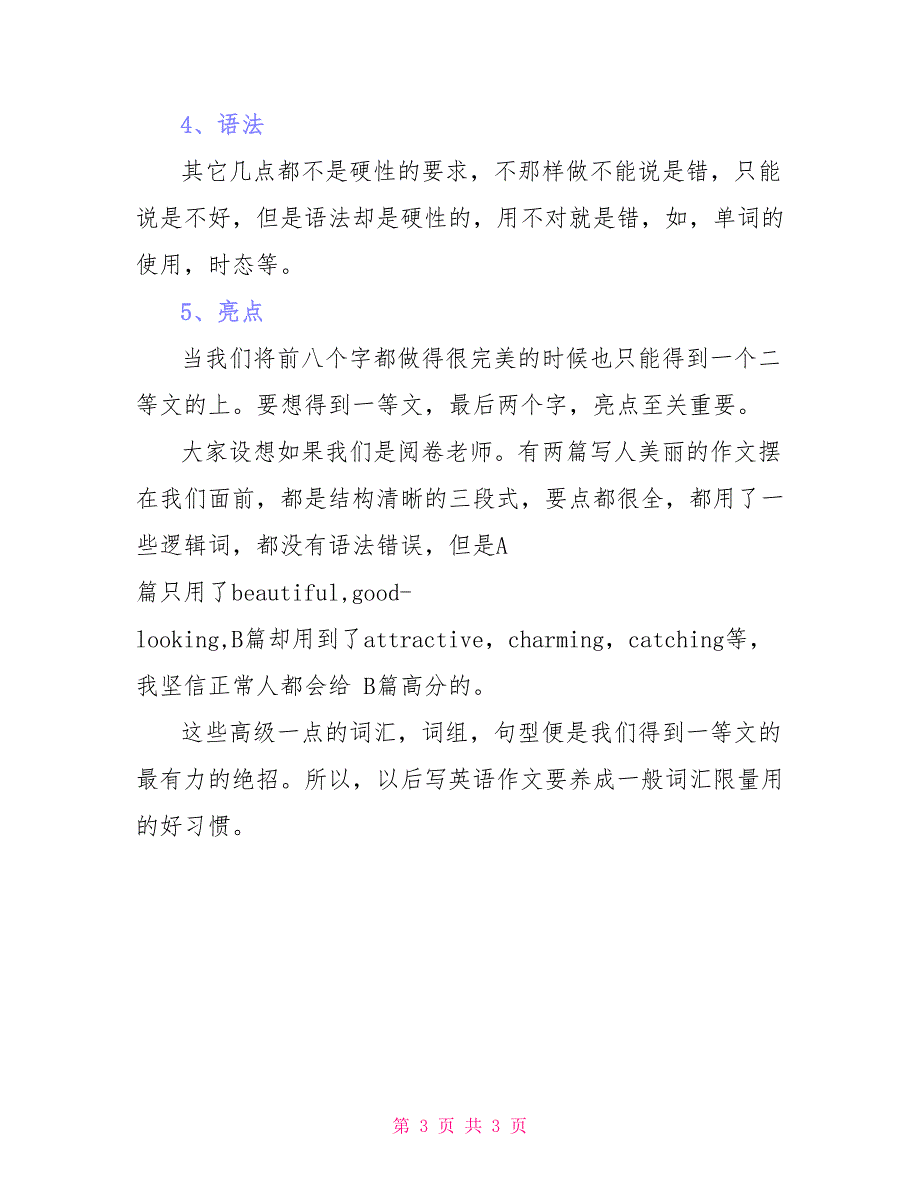 4、语法

其它几点都不是硬性的要求，不那样做不能说是错，只能说是不好，但是语法却是硬性的，用不对就是错，如，单词的使用，时态等。

5、亮点

当我们将前八个字都做得很完美的时候也只能得到一个二等文的上。要想得到一等文，最后两个字，亮点至关重要。

大家设想如果我们是阅卷老师。有两篇写人美丽的作文摆在我们面前，都是结构清晰的三段式，要点都很全，都用了一些逻辑词，都没有语法错误，但是A篇只用了beautiful,good-looking,B篇却用到了attractive，charming，catching等，我坚信正常人都会给 B篇高分的。

这些高级一点的词汇，词组，句型便是我们得到一等文的最有力的绝招。所以，以后写英语作文要养成一般词汇限量用的好习惯。

第 3 页 共 3 页